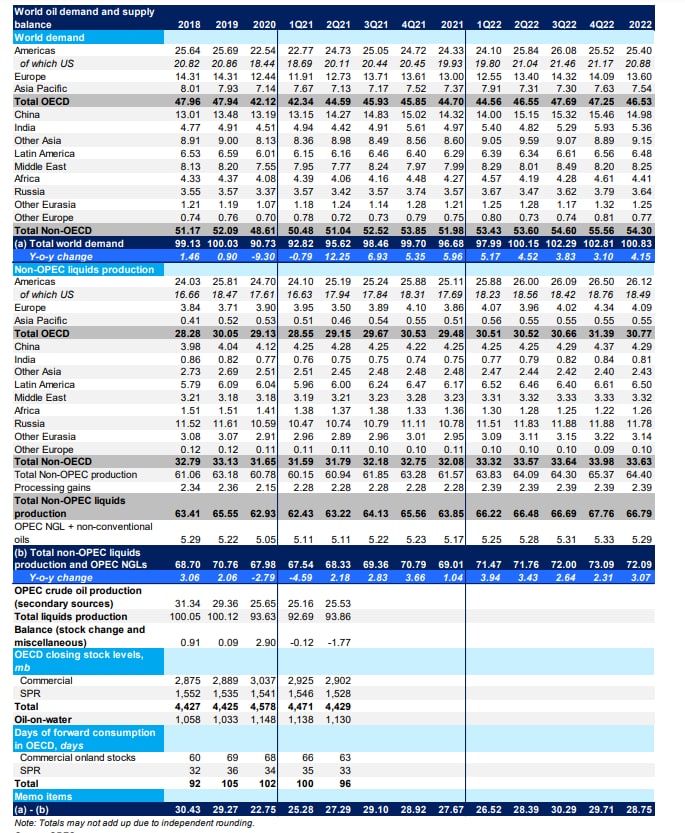 | World oil demand and supply balance | 2018 | 2019 | 2020 | 1Q21 | 2Q21 | 3Q21 | 4Q21 | 2021 | 1Q22 | 2Q22 | 3Q22 | 4Q22 | 2022 |
|---|---|---|---|---|---|---|---|---|---|---|---|---|---|
| World demand | | | | | | | | | | | | | |
| Americas | 25.64 | 25.69 | 22.54 | 22.77 | 24.73 | 25.05 | 24.72 | 24.33 | 24.10 | 25.84 | 26.08 | 25.52 | 25.40 |
| of which US | 20.82 | 20.86 | 18.44 | 18.69 | 20.11 | 20.44 | 20.45 | 19.93 | 19.80 | 21.04 | 21.46 | 21.17 | 20.88 |
| Europe | 14.31 | 14.31 | 12.44 | 11.91 | 12.73 | 13.71 | 13.61 | 13.00 | 12.55 | 13.40 | 14.32 | 14.09 | 13.60 |
| Asia Pacific | 8.01 | 7.93 | 7.14 | 7.67 | 7.13 | 7.17 | 7.52 | 7.37 | 7.91 | 7.31 | 7.30 | 7.63 | 7.54 |
| Total OECD | 47.96 | 47.94 | 42.12 | 42.34 | 44.59 | 45.93 | 45.85 | 44.70 | 44.56 | 46.55 | 47.69 | 47.25 | 46.53 |
| China | 13.01 | 13.48 | 13.19 | 13.15 | 14.27 | 14.83 | 15.02 | 14.32 | 14.00 | 15.15 | 15.32 | 15.46 | 14.98 |
| India | 4.77 | 4.91 | 4.51 | 4.94 | 4.42 | 4.91 | 5.61 | 4.97 | 5.40 | 4.82 | 5.29 | 5.93 | 5.36 |
| Other Asia | 8.91 | 9.00 | 8.13 | 8.36 | 8.98 | 8.49 | 8.56 | 8.60 | 9.05 | 9.59 | 9.07 | 8.89 | 9.15 |
| Latin America | 6.53 | 6.59 | 6.01 | 6.15 | 6.16 | 6.46 | 6.40 | 6.29 | 6.39 | 6.34 | 6.61 | 6.56 | 6.48 |
| Middle East | 8.13 | 8.20 | 7.55 | 7.95 | 7.77 | 8.24 | 7.97 | 7.99 | 8.29 | 8.01 | 8.49 | 8.20 | 8.25 |
| Africa | 4.33 | 4.37 | 4.08 | 4.39 | 4.06 | 4.16 | 4.48 | 4.27 | 4.57 | 4.19 | 4.28 | 4.61 | 4.41 |
| Russia | 3.55 | 3.57 | 3.37 | 3.57 | 3.42 | 3.57 | 3.74 | 3.57 | 3.67 | 3.47 | 3.62 | 3.79 | 3.64 |
| Other Eurasia | 1.21 | 1.19 | 1.07 | 1.18 | 1.24 | 1.14 | 1.28 | 1.21 | 1.25 | 1.28 | 1.17 | 1.32 | 1.25 |
| Other Europe | 0.74 | 0.76 | 0.70 | 0.78 | 0.72 | 0.73 | 0.79 | 0.75 | 0.80 | 0.73 | 0.74 | 0.81 | 0.77 |
| Total Non-OECD | 51.17 | 52.09 | 48.61 | 50.48 | 51.04 | 52.52 | 53.85 | 51.98 | 53.43 | 53.60 | 54.60 | 55.56 | 54.30 |
| (a) Total world demand | 99.13 | 100.03 | 90.73 | 92.82 | 95.62 | 98.46 | 99.70 | 96.68 | 97.99 | 100.15 | 102.29 | 102.81 | 100.83 |
| Y-o-y change | 1.46 | 0.90 | -9.30 | -0.79 | 12.25 | 6.93 | 5.35 | 5.96 | 5.17 | 4.52 | 3.83 | 3.10 | 4.15 |
| Non-OPEC liquids production | | | | | | | | | | | | | |
| Americas | 24.03 | 25.81 | 24.70 | 24.10 | 25.19 | 25.24 | 25.88 | 25.11 | 25.88 | 26.00 | 26.09 | 26.50 | 26.12 |
| of which US | 16.66 | 18.47 | 17.61 | 16.63 | 17.94 | 17.84 | 18.31 | 17.69 | 18.23 | 18.56 | 18.42 | 18.76 | 18.49 |
| Europe | 3.84 | 3.71 | 3.90 | 3.95 | 3.50 | 3.89 | 4.10 | 3.86 | 4.07 | 3.96 | 4.02 | 4.34 | 4.09 |
| Asia Pacific | 0.41 | 0.52 | 0.53 | 0.51 | 0.46 | 0.54 | 0.55 | 0.51 | 0.56 | 0.55 | 0.55 | 0.55 | 0.55 |
| Total OECD | 28.28 | 30.05 | 29.13 | 28.55 | 29.15 | 29.67 | 30.53 | 29.48 | 30.51 | 30.52 | 30.66 | 31.39 | 30.77 |
| China | 3.98 | 4.04 | 4.12 | 4.25 | 4.28 | 4.25 | 4.22 | 4.25 | 4.25 | 4.25 | 4.29 | 4.37 | 4.29 |
| India | 0.86 | 0.82 | 0.77 | 0.76 | 0.75 | 0.75 | 0.74 | 0.75 | 0.77 | 0.79 | 0.82 | 0.84 | 0.81 |
| Other Asia | 2.73 | 2.69 | 2.51 | 2.51 | 2.45 | 2.48 | 2.48 | 2.48 | 2.47 | 2.44 | 2.42 | 2.40 | 2.43 |
| Latin America | 5.79 | 6.09 | 6.04 | 5.96 | 6.00 | 6.24 | 6.47 | 6.17 | 6.52 | 6.46 | 6.40 | 6.61 | 6.50 |
| Middle East | 3.21 | 3.18 | 3.18 | 3.19 | 3.21 | 3.23 | 3.28 | 3.23 | 3.31 | 3.32 | 3.33 | 3.33 | 3.32 |
| Africa | 1.51 | 1.51 | 1.41 | 1.38 | 1.37 | 1.38 | 1.33 | 1.36 | 1.30 | 1.28 | 1.25 | 1.22 | 1.26 |
| Russia | 11.52 | 11.61 | 10.59 | 10.47 | 10.74 | 10.79 | 11.11 | 10.78 | 11.51 | 11.83 | 11.88 | 11.88 | 11.78 |
| Other Eurasia | 3.08 | 3.07 | 2.91 | 2.96 | 2.89 | 2.96 | 3.01 | 2.95 | 3.09 | 3.11 | 3.15 | 3.22 | 3.14 |
| Other Europe | 0.12 | 0.12 | 0.11 | 0.11 | 0.11 | 0.10 | 0.10 | 0.11 | 0.10 | 0.10 | 0.10 | 0.09 | 0.10 |
| Total Non-OECD | 32.79 | 33.13 | 31.65 | 31.59 | 31.79 | 32.18 | 32.75 | 32.08 | 33.32 | 33.57 | 33.64 | 33.98 | 33.63 |
| Total Non-OPEC production | 61.06 | 63.18 | 60.78 | 60.15 | 60.94 | 61.85 | 63.28 | 61.57 | 63.83 | 64.09 | 64.30 | 65.37 | 64.40 |
| Processing gains | 2.34 | 2.36 | 2.15 | 2.28 | 2.28 | 2.28 | 2.28 | 2.28 | 2.39 | 2.39 | 2.39 | 2.39 | 2.39 |
| Total Non-OPEC liquids production | 63.41 | 65.55 | 62.93 | 62.43 | 63.22 | 64.13 | 65.56 | 63.85 | 66.22 | 66.48 | 66.69 | 67.76 | 66.79 |
| OPEC NGL + non-conventional oils | 5.29 | 5.22 | 5.05 | 5.11 | 5.11 | 5.22 | 5.23 | 5.17 | 5.25 | 5.28 | 5.31 | 5.33 | 5.29 |
| (b) Total non-OPEC liquids production and OPEC NGLs | 68.70 | 70.76 | 67.98 | 67.54 | 68.33 | 69.36 | 70.79 | 69.01 | 71.47 | 71.76 | 72.00 | 73.09 | 72.09 |
| Y-o-y change | 3.06 | 2.06 | -2.79 | -4.59 | 2.18 | 2.83 | 3.66 | 1.04 | 3.94 | 3.43 | 2.64 | 2.31 | 3.07 |
| OPEC crude oil production (secondary sources) | 31.34 | 29.36 | 25.65 | 25.16 | 25.53 | | | | | | | | |
| Total liquids production | 100.05 | 100.12 | 93.63 | 92.69 | 93.86 | | | | | | | | |
| Balance (stock change and miscellaneous) | 0.91 | 0.09 | 2.90 | -0.12 | -1.77 | | | | | | | | |
| OECD closing stock levels, mb | | | | | | | | | | | | | |
| Commercial | 2,875 | 2,889 | 3,037 | 2,925 | 2,902 | | | | | | | | |
| SPR | 1,552 | 1,535 | 1,541 | 1,546 | 1,528 | | | | | | | | |
| Total | 4,427 | 4,425 | 4,578 | 4,471 | 4,429 | | | | | | | | |
| Oil-on-water | 1,058 | 1,033 | 1,148 | 1,138 | 1,130 | | | | | | | | |
| Days of forward consumption in OECD, days | | | | | | | | | | | | | |
| Commercial onland stocks | 60 | 69 | 68 | 66 | 63 | | | | | | | | |
| SPR | 32 | 36 | 34 | 35 | 33 | | | | | | | | |
| Total | 92 | 105 | 102 | 100 | 96 | | | | | | | | |
| Memo items | | | | | | | | | | | | | |
| (a) - (b) | 30.43 | 29.27 | 22.75 | 25.28 | 27.29 | 29.10 | 28.92 | 27.67 | 26.52 | 28.39 | 30.29 | 29.71 | 28.75 |

Note: Totals may not add up due to independent rounding.